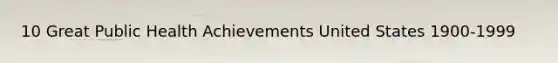 10 Great Public Health Achievements United States 1900-1999